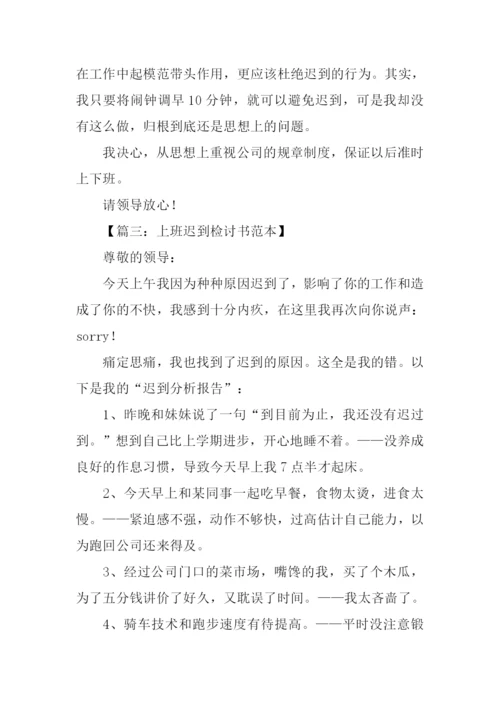 在工作中起模范带头作用，更应该杜绝迟到的行为。其实，我只要将闹钟调早 10 分钟，就可以避免迟到，可是我却没有这么做，归根到底还是思想上的问题。

我决心，从思想上重视公司的规章制度，保证以后准时上下班。

请领导放心！

【篇三：上班迟到检讨书范本】

尊敬的领导：

今天上午我因为种种原因迟到了，影响了你的工作和造成了你的不快，我感到十分内疚，在这里我再次向你说声：sorry！

痛定思痛，我也找到了迟到的原因。这全是我的错。以下是我的“迟到分析报告”：

1、昨晚和妹妹说了一句“到目前为止，我还没有迟过到。”想到自己比上学期进步，开心地睡不着。——没养成良好的作息习惯，导致今天早上我 7 点半才起床。

2、今天早上和某同事一起吃早餐，食物太烫，进食太慢。——紧迫感不强，动作不够快，过高估计自己能力，以为跑回公司还来得及。

3、经过公司门口的菜市场，嘴馋的我，买了个木瓜，为了五分钱讲价了好久，又耽误了时间。——我太吝啬了。

4、骑车技术和跑步速度有待提高。——平时没注意锻